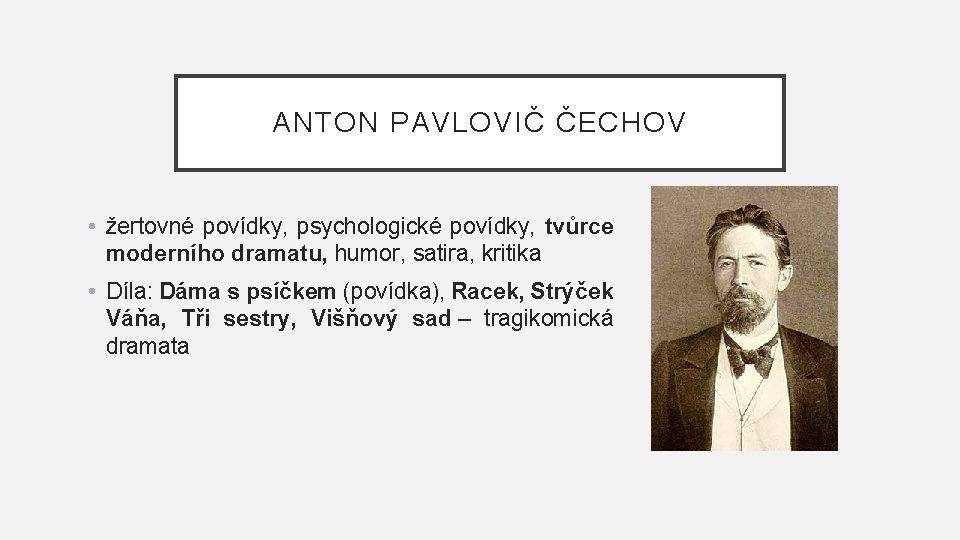 ANTON PAVLOVIČ ČECHOV

• žertovné povídky, psychologické povídky, tvůrce moderního dramatu, humor, satira, kritika

• Díla: Dáma s psíčkem (povídka), Racek, Strýček Váňa, Tři sestry, Višňový sad – tragikomická dramata